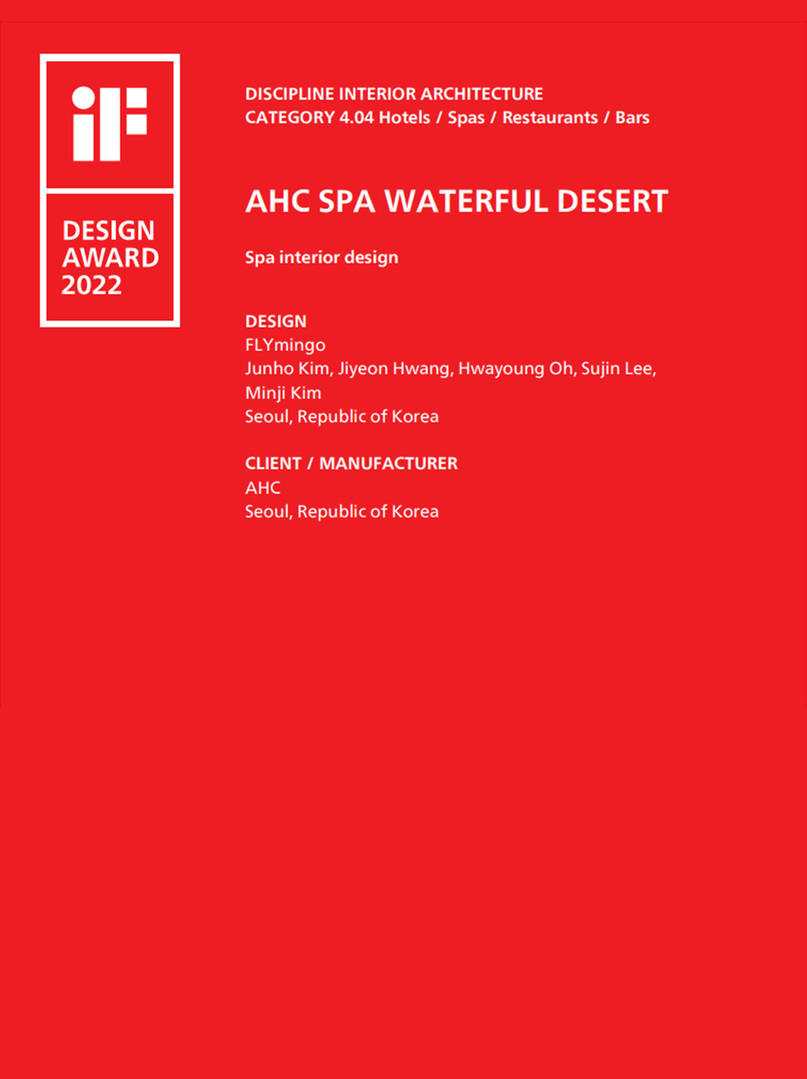 iF
DESIGN AWARD 2022

DISCIPLINE INTERIOR ARCHITECTURE
CATEGORY 4.04 Hotels / Spas / Restaurants / Bars

AHC SPA WATERFUL DESERT

Spa interior design

DESIGN
FLYmingo
Junho Kim, Jiyeon Hwang, Hwayoung Oh, Sujin Lee, Minji Kim
Seoul, Republic of Korea

CLIENT / MANUFACTURER
AHC
Seoul, Republic of Korea